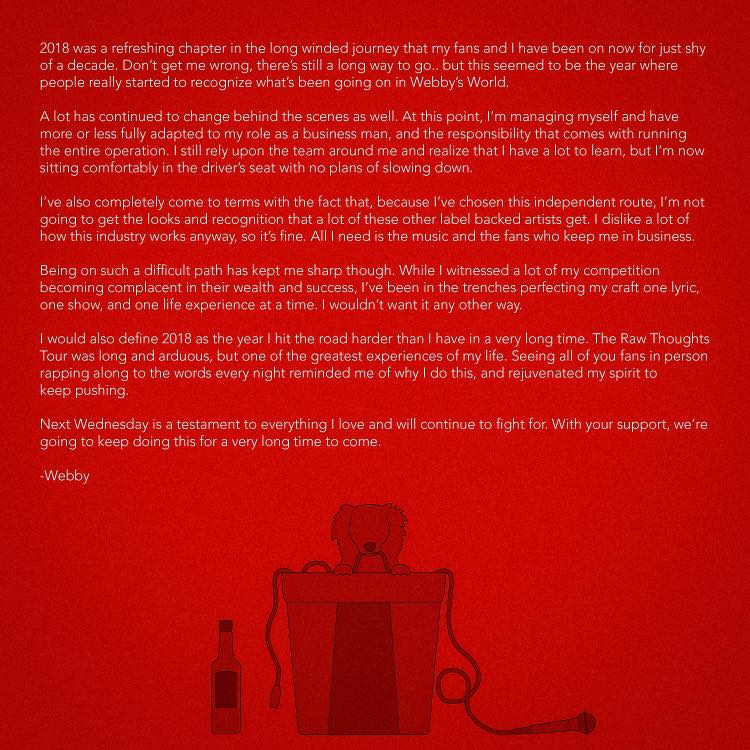 2018 was a refreshing chapter in the long winded journey that my fans and I have been on now for just shy of a decade. Don't get me wrong, there's still a long way to go.. but this seemed to be the year where people really started to recognize what's been going on in Webby's World.

A lot has continued to change behind the scenes as well. At this point, I'm managing myself and have more or less fully adapted to my role as a business man, and the responsibility that comes with running the entire operation. I still rely upon the team around me and realize that I have a lot to learn, but I'm now sitting comfortably in the driver's seat with no plans of slowing down.

I've also completely come to terms with the fact that, because I've chosen this independent route, I'm not going to get the looks and recognition that a lot of these other label backed artists get. I dislike a lot of how this industry works anyway, so it's fine. All I need is the music and the fans who keep me in business.

Being on such a difficult path has kept me sharp though. While I witnessed a lot of my competition becoming complacent in their wealth and success, I've been in the trenches perfecting my craft one lyric, one show, and one life experience at a time. I wouldn't want it any other way.

I would also define 2018 as the year I hit the road harder than I have in a very long time. The Raw Thoughts Tour was long and arduous, but one of the greatest experiences of my life. Seeing all of you fans in person rapping along to the words every night reminded me of why I do this, and rejuvenated my spirit to keep pushing.

Next Wednesday is a testament to everything I love and will continue to fight for. With your support, we're going to keep doing this for a very long time to come.

-Webby